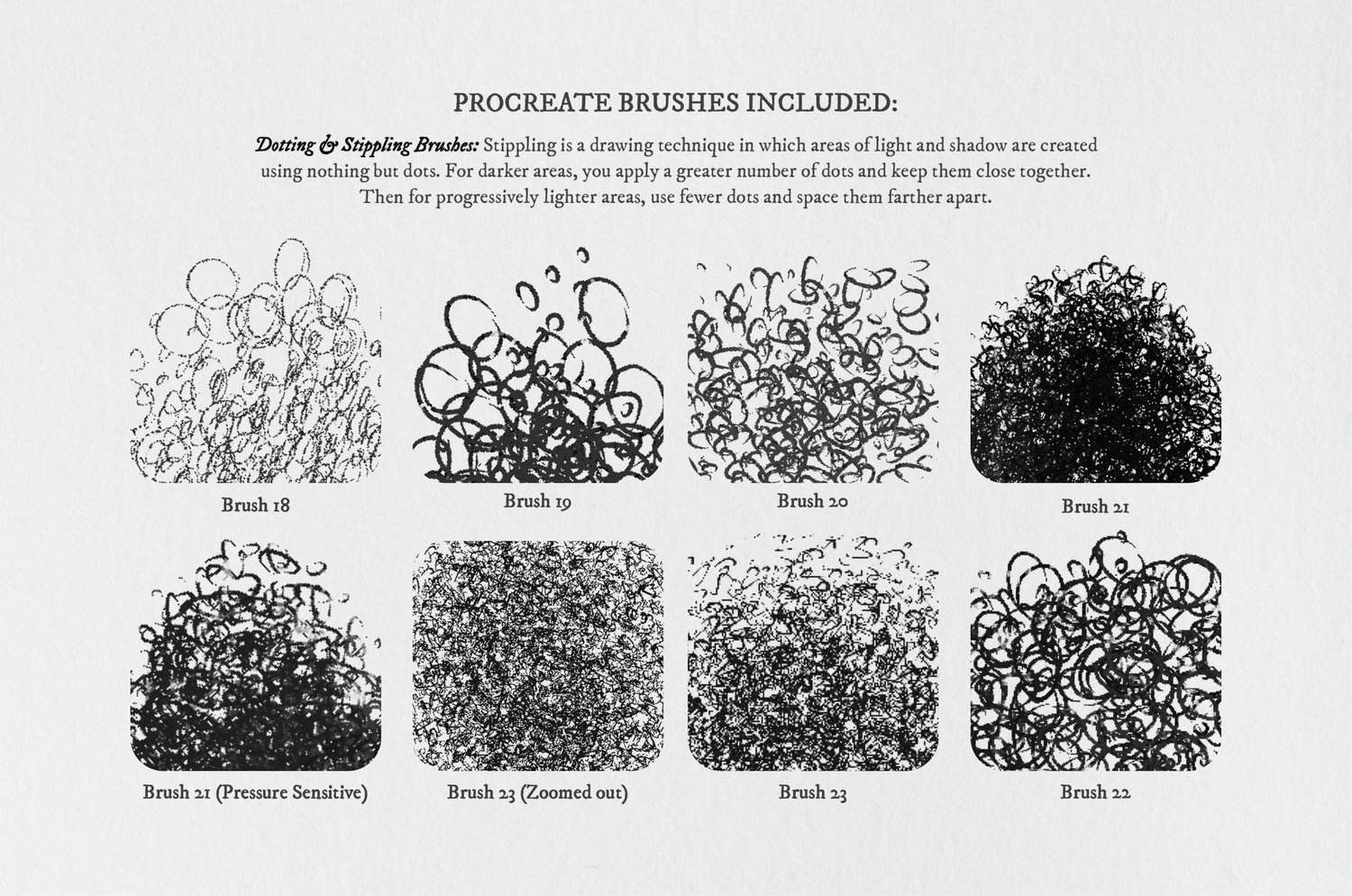 PROCREATE BRUSHES INCLUDED:

Dotting & Stippling Brushes: Stippling is a drawing technique in which areas of light and shadow are created using nothing but dots. For darker areas, you apply a greater number of dots and keep them close together. Then for progressively lighter areas, use fewer dots and space them farther apart.

Brush 18

Brush 19

Brush 20

Brush 21

Brush 21 (Pressure Sensitive)

Brush 23 (Zoomed out)

Brush 23

Brush 22